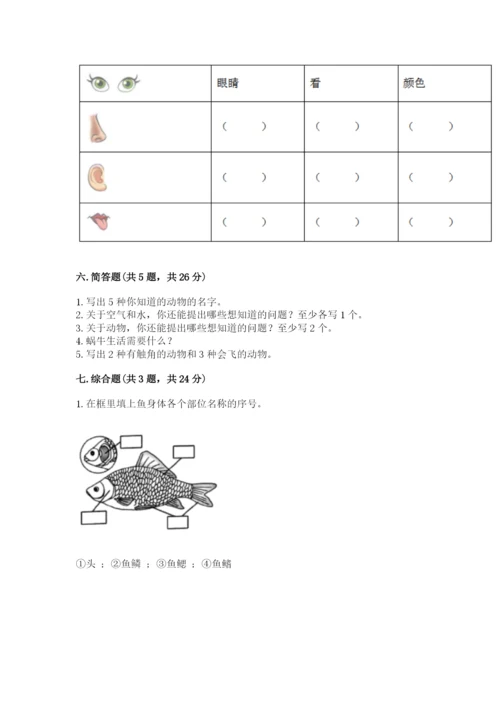 | | 眼睛 | 看 | 颜色 |
|---|---|---|---|
| | ( ) | ( ) | ( ) |
| | ( ) | ( ) | ( ) |
| | ( ) | ( ) | ( ) |

六. 简答题（共 5 题，共 26 分）

1. 写出 5 种你知道的动物的名字。
2. 关于空气和水，你还能提出哪些想知道的问题？至少各写 1 个。
3. 关于动物，你还能提出哪些想知道的问题？至少写 2 个。
4. 蜗牛生活需要什么？
5. 写出 2 种有触角的动物和 3 种会飞的动物。

七. 综合题（共 3 题，共 24 分）

1. 在框里填上鱼身体各个部位名称的序号。

①头 ；②鱼鳞 ；③鱼鳃 ；④鱼鳍